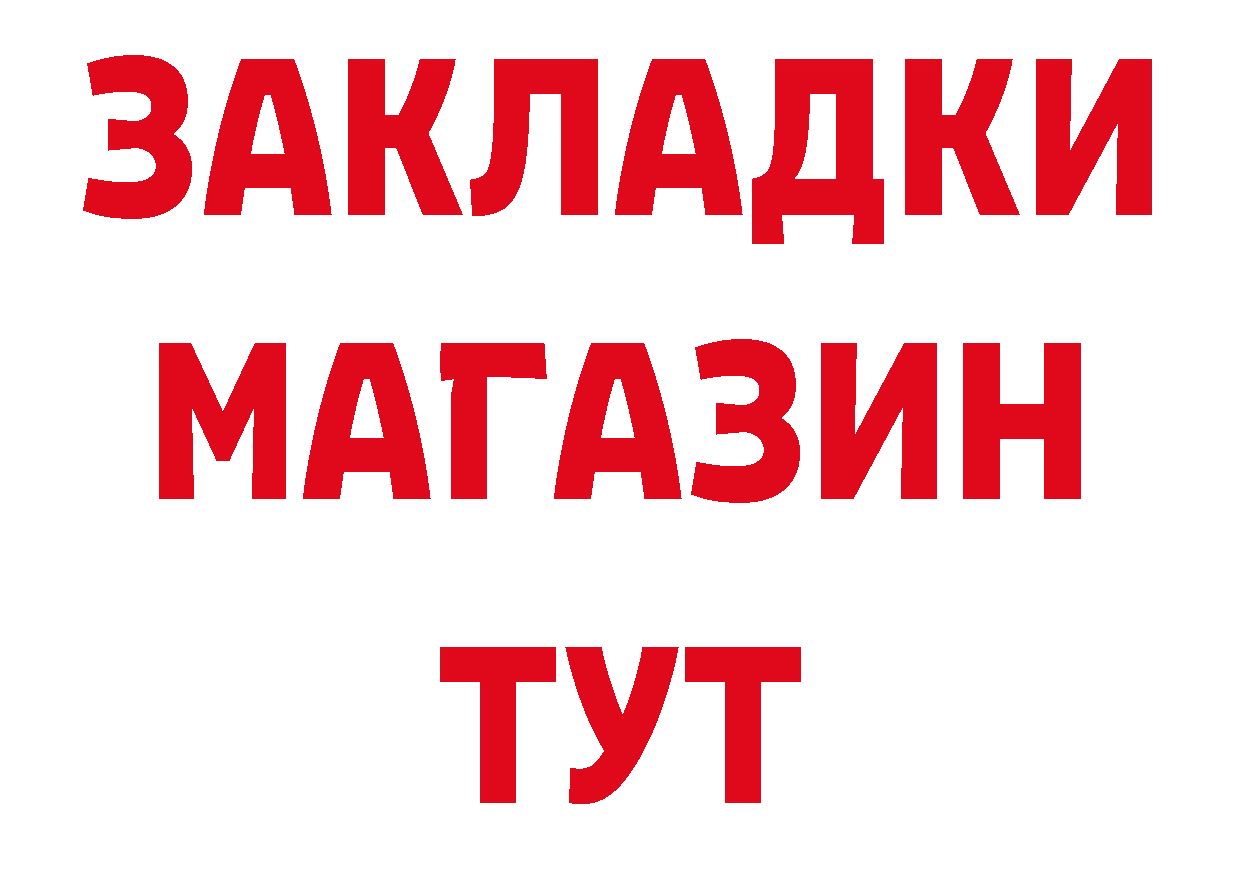 ЗАКЛАДКИ
МАГАЗИН
ТУТ